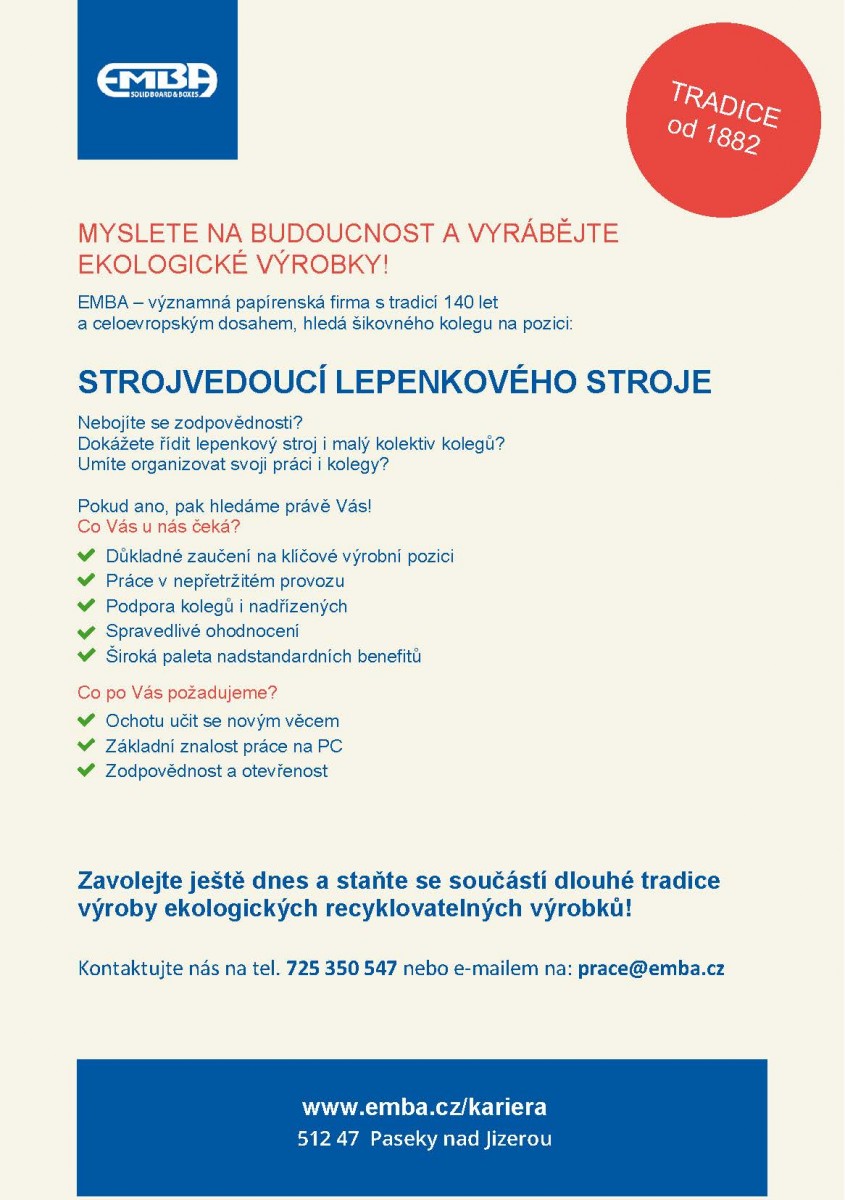 EMBA
SOLID BOARD & BOXES

TRADICE od 1882

MYSLETE NA BUDOUCNOST A VYRÁBĚJTE EKOLOGICKÉ VÝROBKY!

EMBA – významná papírenská firma s tradicí 140 let a celoevropským dosahem, hledá šikovného kolegu na pozici:

STROJVEDOUCÍ LEPENKOVÉHO STROJE

Nebojíte se zodpovědnosti?
Dokážete řídit lepenkový stroj i malý kolektiv kolegů?
Umíte organizovat svoji práci i kolegy?

Pokud ano, pak hledáme právě Vás!
Co Vás u nás čeká?
Důkladné zaučení na klíčové výrobní pozici
Práce v nepřetržitém provozu
Podpora kolegů i nadřízených
Spravedlivé ohodnocení
Široká paleta nadstandardních benefitů

Co po Vás požadujeme?
Ochotu učit se novým věcem
Základní znalost práce na PC
Zodpovědnost a otevřenost

Zavolejte ještě dnes a staňte se součástí dlouhé tradice výroby ekologických recyklovatelných výrobků!

Kontaktujte nás na tel. 725 350 547 nebo e-mailem na: prace@emba.cz

www.emba.cz/kariera
512 47 Paseky nad Jizerou